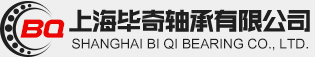 BQ
上海毕奇轴承有限公司
SHANGHAI BI QI BEARING CO., LTD.